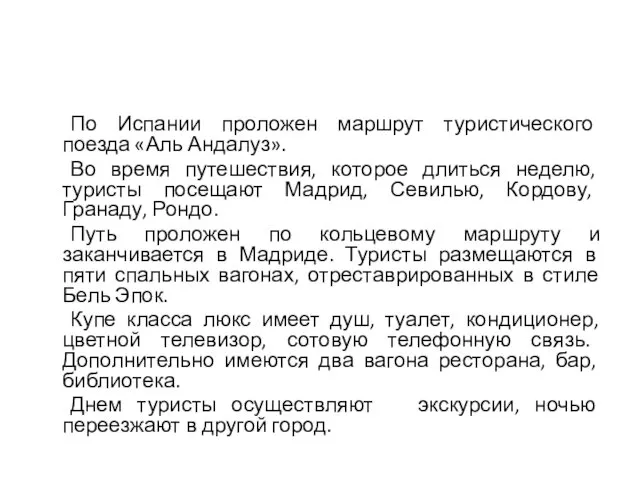 По Испании проложен маршрут туристического поезда «Аль Андалуз».

Во время путешествия, которое длиться неделю, туристы посещают Мадрид, Севилью, Кордову, Гранаду, Рондо.

Путь проложен по кольцевому маршруту и заканчивается в Мадриде. Туристы размещаются в пяти спальных вагонах, отреставрированных в стиле Бель Эпок.

Купе класса люкс имеет душ, туалет, кондиционер, цветной телевизор, сотовую телефонную связь. Дополнительно имеются два вагона ресторана, бар, библиотека.

Днем туристы осуществляют экскурсии, ночью переезжают в другой город.